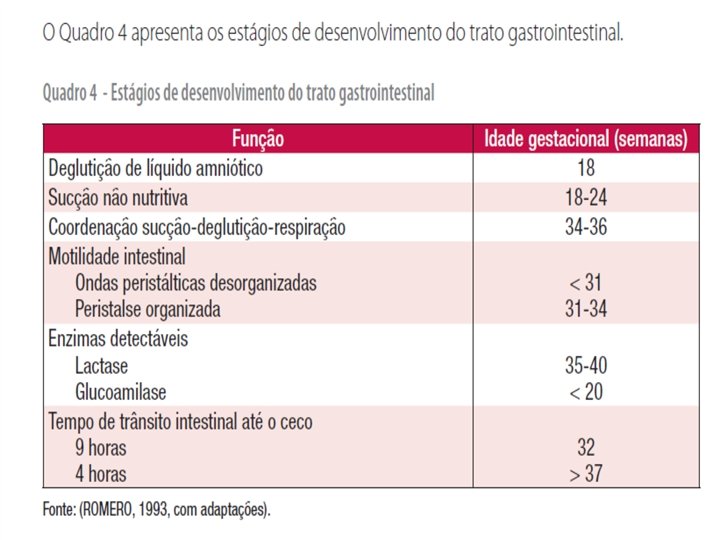 O Quadro 4 apresenta os estágios de desenvolvimento do trato gastrointestinal.

Quadro 4 - Estágios de desenvolvimento do trato gastrointestinal

| Função | Idade gestacional (semanas) |
|---|---|
| Deglutição de líquido amniótico | 18 |
| Sucção não nutritiva | 18-24 |
| Coordenação sucção-deglutição-respiração | 34-36 |
| Motilidade intestinal | |
| Ondas peristálticas desorganizadas | < 31 |
| Peristalse organizada | 31-34 |
| Enzimas detectáveis | |
| Lactase | 35-40 |
| Glucoamilase | < 20 |
| Tempo de trânsito intestinal até o ceco | |
| 9 horas | 32 |
| 4 horas | > 37 |

Fonte: (ROMERO, 1993, com adaptações).